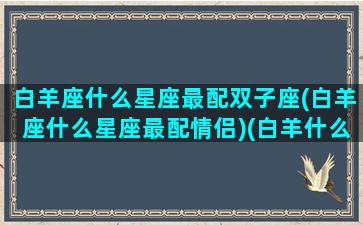 白羊座什么星座最配双子座(白羊座什么星座最配情侣)(白羊什么